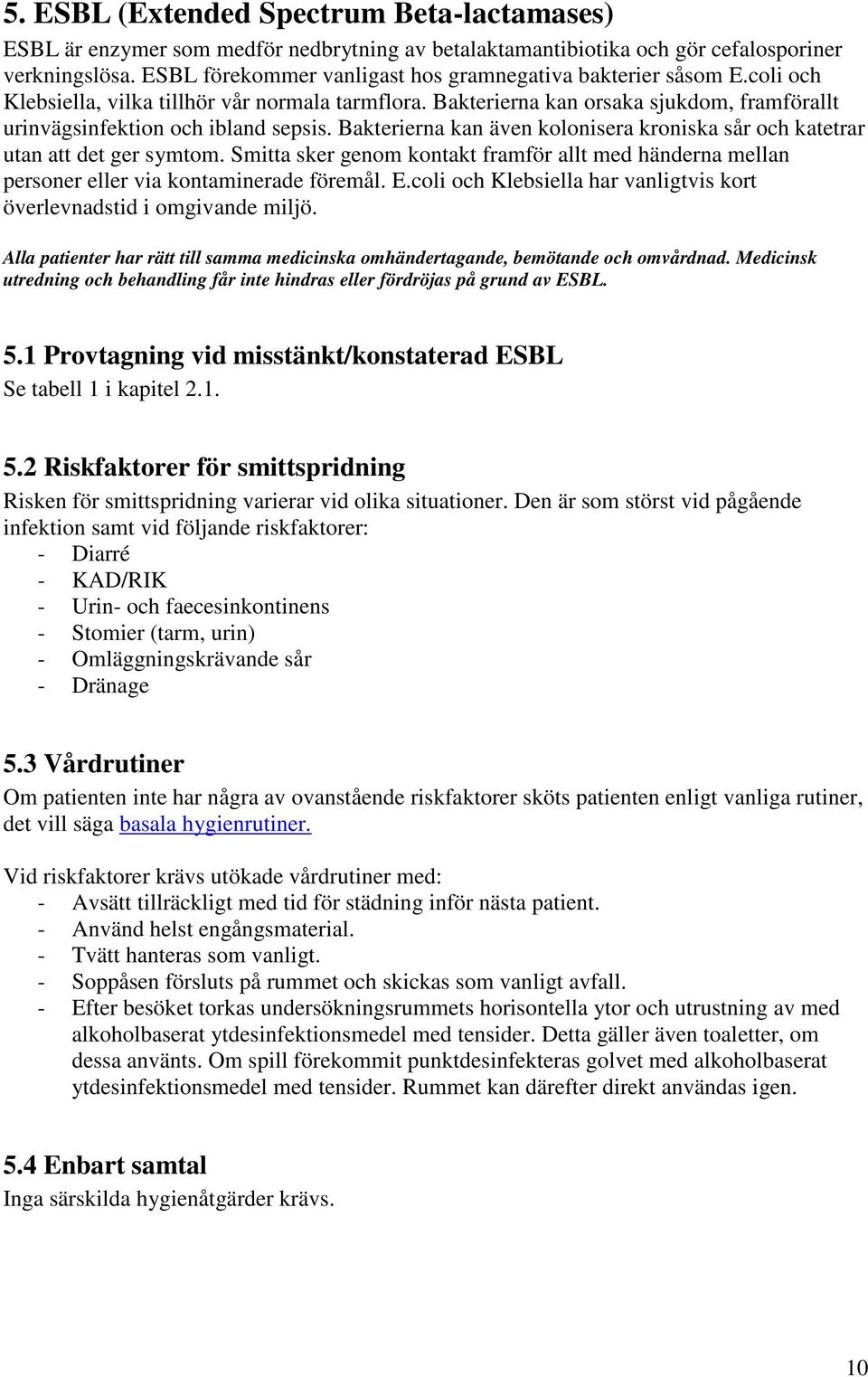 5. ESBL (Extended Spectrum Beta-lactamases)

ESBL är enzymer som medför nedbrytning av betalaktamantibiotika och gör cefalosporiner verkningslösa. ESBL förekommer vanligast hos gramnegativa bakterier såsom E.coli och Klebsiella, vilka tillhör vår normala tarmflora. Bakterierna kan orsaka sjukdom, framförallt urinvägsinfektion och ibland sepsis. Bakterierna kan även kolonisera kroniska sår och katetrar utan att det ger symtom. Smitta sker genom kontakt framför allt med händerna mellan personer eller via kontaminerade föremål. E.coli och Klebsiella har vanligtvis kort överlevnadstid i omgivande miljö.

Alla patienter har rätt till samma medicinska omhändertagande, bemötande och omvårdnad. Medicinsk utredning och behandling får inte hindras eller fördröjas på grund av ESBL.

5.1 Provtagning vid misstänkt/konstaterad ESBL

Se tabell 1 i kapitel 2.1.

5.2 Riskfaktorer för smittspridning

Risken för smittspridning varierar vid olika situationer. Den är som störst vid pågående infektion samt vid följande riskfaktorer:
- Diarré
- KAD/RIK
- Urin- och faecesinkontinens
- Stomier (tarm, urin)
- Omläggningskrävande sår
- Dränage

5.3 Vårdrutiner

Om patienten inte har några av ovanstående riskfaktorer sköts patienten enligt vanliga rutiner, det vill säga basala hygienrutiner.

Vid riskfaktorer krävs utökade vårdrutiner med:
- Avsätt tillräckligt med tid för städning inför nästa patient.
- Använd helst engångsmaterial.
- Tvätt hanteras som vanligt.
- Soppåsen försluts på rummet och skickas som vanligt avfall.
- Efter besöket torkas undersökningsrummets horisontella ytor och utrustning av med alkoholbaserat ytdesinfektionsmedel med tensider. Detta gäller även toaletter, om dessa använts. Om spill förekommit punktdesinfekteras golvet med alkoholbaserat ytdesinfektionsmedel med tensider. Rummet kan därefter direkt användas igen.

5.4 Enbart samtal

Inga särskilda hygienåtgärder krävs.

10